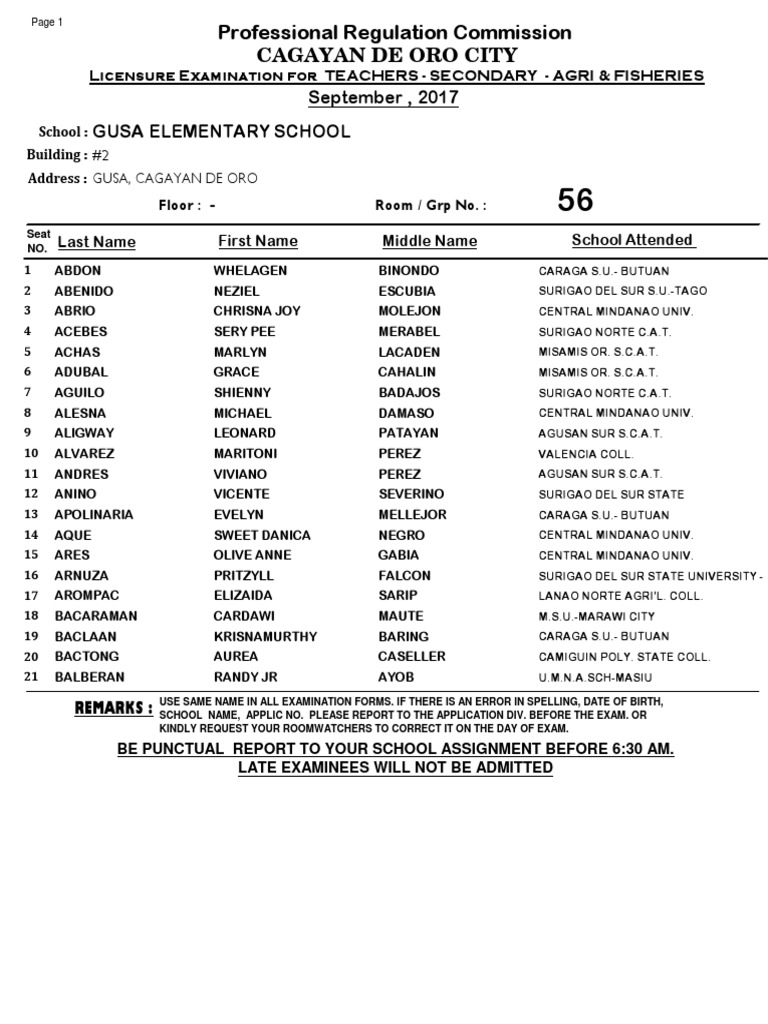 Page 1

Professional Regulation Commission
CAGAYAN DE ORO CITY
Licensure Examination for TEACHERS - SECONDARY - AGRI & FISHERIES
September , 2017

School : GUSA ELEMENTARY SCHOOL
Building : #2
Address : GUSA, CAGAYAN DE ORO

Floor : -
Room / Grp No. : 56

| Seat NO. | Last Name | First Name | Middle Name | School Attended |
|---|---|---|---|---|
| 1 | ABDON | WHELAGEN | BINONDO | CARAGA S.U.- BUTUAN |
| 2 | ABENIDO | NEZIEL | ESCUBIA | SURIGAO DEL SUR S.U.-TAGO |
| 3 | ABRIO | CHRISNA JOY | MOLEJON | CENTRAL MINDANAO UNIV. |
| 4 | ACEBES | SERY PEE | MERABEL | SURIGAO NORTE C.A.T. |
| 5 | ACHAS | MARLYN | LACADEN | MISAMIS OR. S.C.A.T. |
| 6 | ADUBAL | GRACE | CAHALIN | MISAMIS OR. S.C.A.T. |
| 7 | AGUILO | SHIENNY | BADAJOS | SURIGAO NORTE C.A.T. |
| 8 | ALESNA | MICHAEL | DAMASO | CENTRAL MINDANAO UNIV. |
| 9 | ALIGWAY | LEONARD | PATAYAN | AGUSAN SUR S.C.A.T. |
| 10 | ALVAREZ | MARITONI | PEREZ | VALENCIA COLL. |
| 11 | ANDRES | VIVIANO | PEREZ | AGUSAN SUR S.C.A.T. |
| 12 | ANINO | VICENTE | SEVERINO | SURIGAO DEL SUR STATE |
| 13 | APOLINARIA | EVELYN | MELLEJOR | CARAGA S.U.- BUTUAN |
| 14 | AQUE | SWEET DANICA | NEGRO | CENTRAL MINDANAO UNIV. |
| 15 | ARES | OLIVE ANNE | GABIA | CENTRAL MINDANAO UNIV. |
| 16 | ARNUZA | PRITZYLL | FALCON | SURIGAO DEL SUR STATE UNIVERSITY - |
| 17 | AROMPAC | ELIZAIDA | SARIP | LANAO NORTE AGRI'L. COLL. |
| 18 | BACARAMAN | CARDAWI | MAUTE | M.S.U.-MARAWI CITY |
| 19 | BACLAAN | KRISNAMURTHY | BARING | CARAGA S.U.- BUTUAN |
| 20 | BACTONG | AUREA | CASELLER | CAMIGUIN POLY. STATE COLL. |
| 21 | BALBERAN | RANDY JR | AYOB | U.M.N.A.SCH-MASIU |

REMARKS : USE SAME NAME IN ALL EXAMINATION FORMS. IF THERE IS AN ERROR IN SPELLING, DATE OF BIRTH, SCHOOL NAME, APPLIC NO. PLEASE REPORT TO THE APPLICATION DIV. BEFORE THE EXAM. OR KINDLY REQUEST YOUR ROOMWATCHERS TO CORRECT IT ON THE DAY OF EXAM.

BE PUNCTUAL REPORT TO YOUR SCHOOL ASSIGNMENT BEFORE 6:30 AM.
LATE EXAMINEES WILL NOT BE ADMITTED